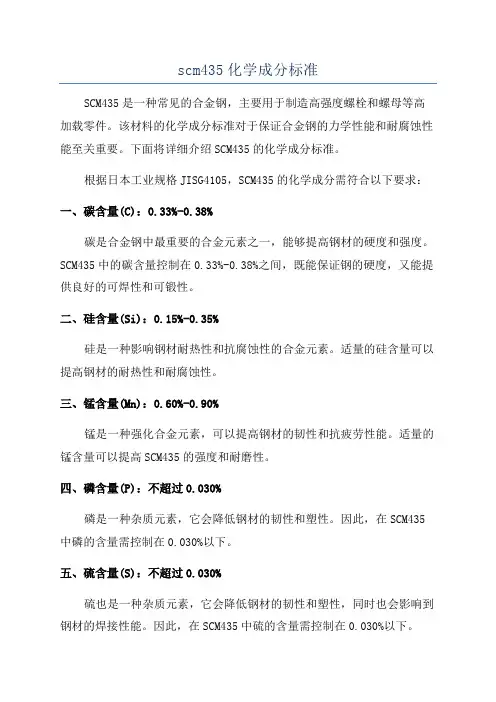 scm435 化学成分标准

SCM435 是一种常见的合金钢，主要用于制造高强度螺栓和螺母等高加载零件。该材料的化学成分标准对于保证合金钢的力学性能和耐腐蚀性能至关重要。下面将详细介绍 SCM435 的化学成分标准。

根据日本工业规格 JISG4105，SCM435 的化学成分需符合以下要求：

一、碳含量(C)：0.33%-0.38%

碳是合金钢中最重要的合金元素之一，能够提高钢材的硬度和强度。SCM435 中的碳含量控制在 0.33%-0.38%之间，既能保证钢的硬度，又能提供良好的可焊性和可锻性。

二、硅含量(Si)：0.15%-0.35%

硅是一种影响钢材耐热性和抗腐蚀性的合金元素。适量的硅含量可以提高钢材的耐热性和耐腐蚀性。

三、锰含量(Mn)：0.60%-0.90%

锰是一种强化合金元素，可以提高钢材的韧性和抗疲劳性能。适量的锰含量可以提高 SCM435 的强度和耐磨性。

四、磷含量(P)：不超过 0.030%

磷是一种杂质元素，它会降低钢材的韧性和塑性。因此，在 SCM435 中磷的含量需控制在 0.030%以下。

五、硫含量(S)：不超过 0.030%

硫也是一种杂质元素，它会降低钢材的韧性和塑性，同时也会影响到钢材的焊接性能。因此，在 SCM435 中硫的含量需控制在 0.030%以下。